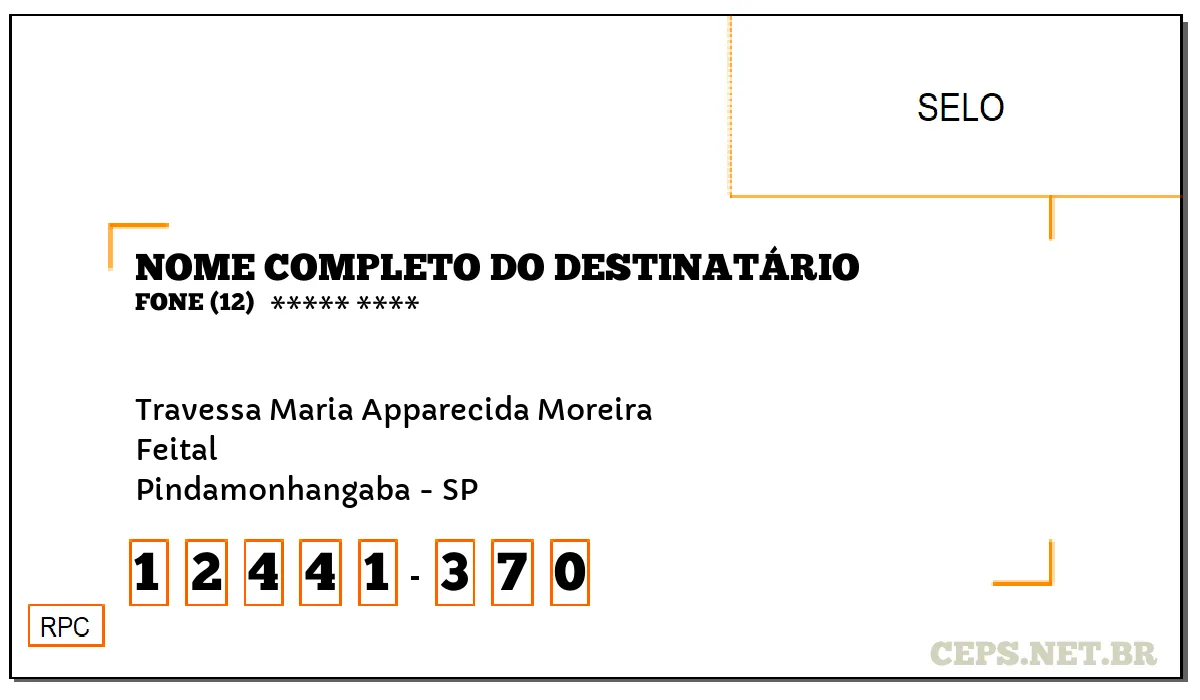 SELO

NOME COMPLETO DO DESTINATÁRIO
FONE (12) ***** ****

Travessa Maria Apparecida Moreira
Feital
Pindamonhangaba - SP

1 2 4 4 1 - 3 7 0

RPC

CEPS.NET.BR